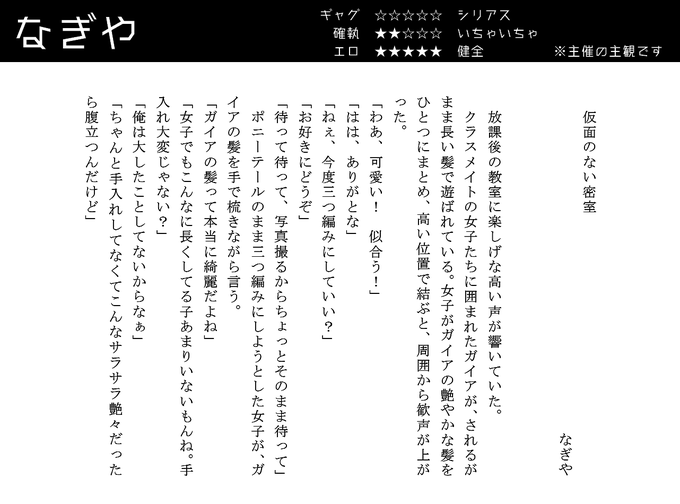 なぎや

ギャグ ☆☆☆☆☆ シリアス
確執 ★★☆☆☆ いちゃいちゃ
エロ ★★★★★ 健全
※主催の主観です

仮面のない密室

なぎや

放課後の教室に楽しげな高い声が響いていた。
クラスメイトの女子たちに囲まれたガイアが、されるがまま長い髪で遊ばれている。女子がガイアの艶やかな髪をひとつにまとめ、高い位置で結ぶと、周囲から歓声が上がった。
「わあ、可愛い！　似合う！」
「はは、ありがとな」
「ねぇ、今度三つ編みにしていい？」
「お好きにどうぞ」
「待って待って、写真撮るからちょっとそのまま待って」
ポニーテールのまま三つ編みにしようとした女子が、ガイアの髪を手で梳きながら言う。
「ガイアの髪って本当に綺麗だよね」
「女子でもこんなに長くしてる子あまりいないもんね。手入れ大変じゃない？」
「俺は大したことしてないからなぁ」
「ちゃんと手入れしてなくてこんなサラサラ艶々だったら腹立つんだけど」